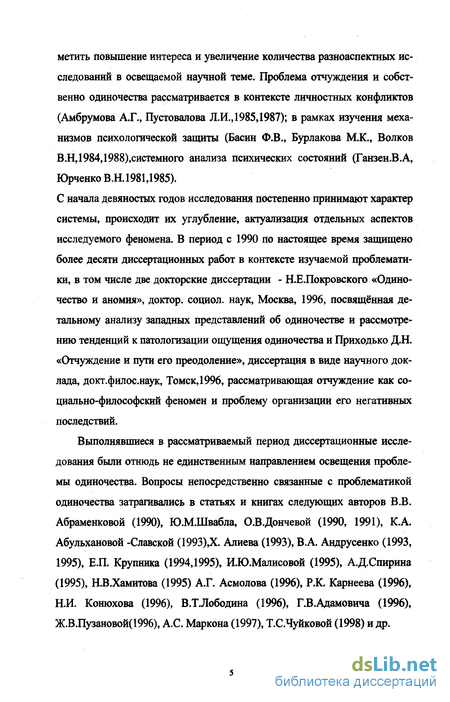 метить повышение интереса и увеличение количества разноаспектных исследований в освещаемой научной теме. Проблема отчуждения и собственно одиночества рассматривается в контексте личностных конфликтов (Амбрумова А.Г., Пустовалова Л.И.,1985,1987); в рамках изучения механизмов психологической защиты (Басин Ф.В., Бурлакова М.К., Волков В.Н,1984,1988),системного анализа психических состояний (Ганзен.В.А, Юрченко В.Н.1981,1985).

С начала девяностых годов исследования постепенно принимают характер системы, происходит их углубление, актуализация отдельных аспектов исследуемого феномена. В период с 1990 по настоящее время защищено более десяти диссертационных работ в контексте изучаемой проблематики, в том числе две докторские диссертации - Н.Е.Покровского «Одиночество и аномия», доктор. социол. наук, Москва, 1996, посвящённая детальному анализу западных представлений об одиночестве и рассмотрению тенденций к патологизации ощущения одиночества и Приходько Д.Н. «Отчуждение и пути его преодоление», диссертация в виде научного доклада, докт.филос.наук, Томск,1996, рассматривающая отчуждение как социально-философский феномен и проблему организации его негативных последствий.

Выполнявшиеся в рассматриваемый период диссертационные исследования были отнюдь не единственным направлением освещения проблемы одиночества. Вопросы непосредственно связанные с проблематикой одиночества затрагивались в статьях и книгах следующих авторов В.В. Абраменковой (1990), Ю.М.Швабла, О.В.Дончевой (1990, 1991), К.А. Абульхановой -Славской (1993),Х. Алиева (1993), В.А. Андрусенко (1993, 1995), Е.П. Крупника (1994,1995), И.Ю.Малисовой (1995), А.Д.Спирина (1995), Н.В.Хамитова (1995) А.Г. Асмолова (1996), Р.К. Карнеева (1996), Н.И. Конюхова (1996), В.Т.Лободина (1996), Г.В.Адамовича (1996), Ж.В.Пузановой(1996), А.С. Маркона (1997), Т.С.Чуйковой (1998) и др.

5

dsLib.net
библиотека диссертаций